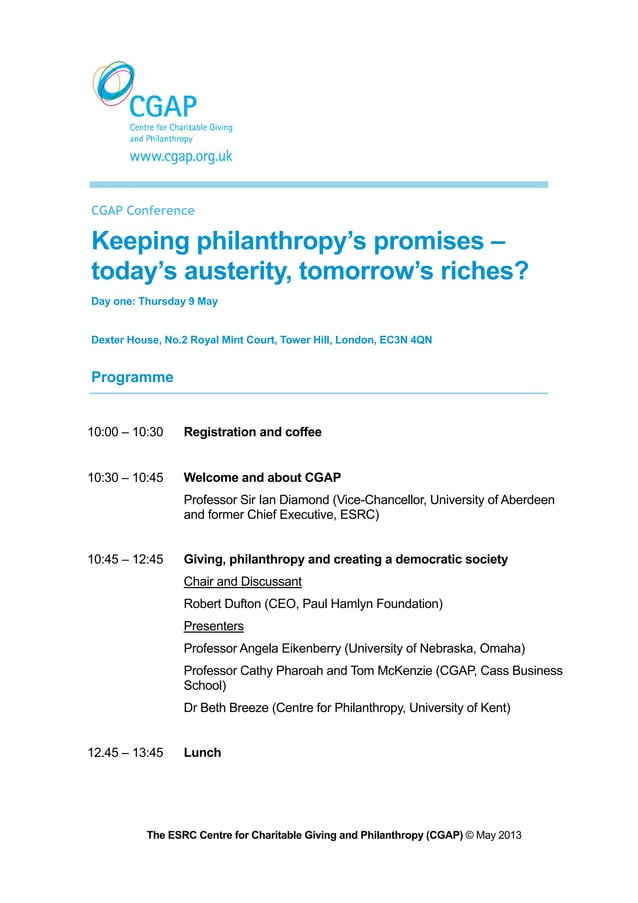 CGAP
Centre for Charitable Giving and Philanthropy
www.cgap.org.uk

CGAP Conference

Keeping philanthropy's promises – today's austerity, tomorrow's riches?

Day one: Thursday 9 May

Dexter House, No.2 Royal Mint Court, Tower Hill, London, EC3N 4QN

Programme

10:00 – 10:30 Registration and coffee

10:30 – 10:45 Welcome and about CGAP

Professor Sir Ian Diamond (Vice-Chancellor, University of Aberdeen and former Chief Executive, ESRC)

10:45 – 12:45 Giving, philanthropy and creating a democratic society

Chair and Discussant

Robert Dufton (CEO, Paul Hamlyn Foundation)

Presenters

Professor Angela Eikenberry (University of Nebraska, Omaha)

Professor Cathy Pharoah and Tom McKenzie (CGAP, Cass Business School)

Dr Beth Breeze (Centre for Philanthropy, University of Kent)

12.45 – 13:45 Lunch

The ESRC Centre for Charitable Giving and Philanthropy (CGAP) © May 2013